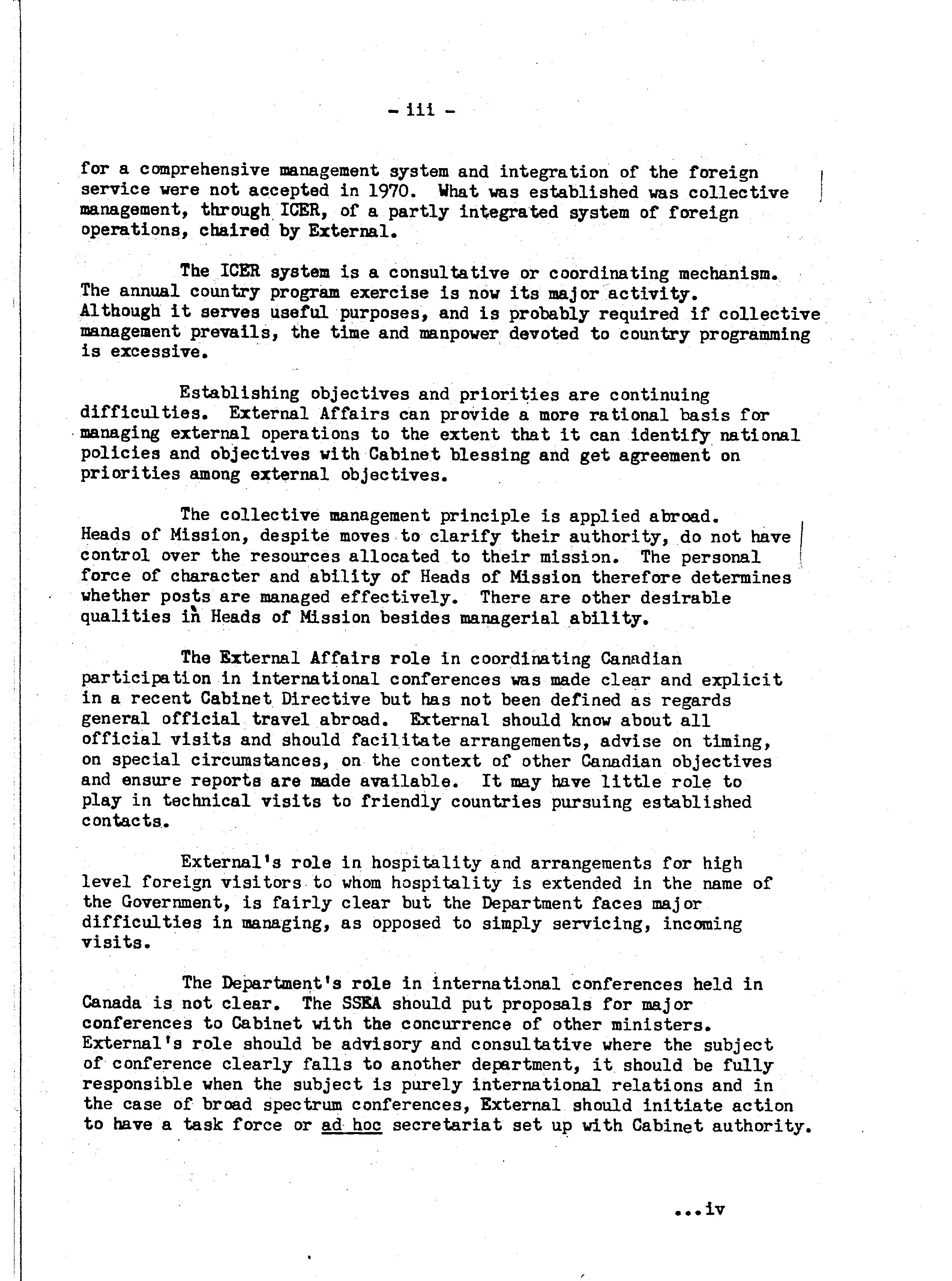 - iii -

for a comprehensive management system and integration of the foreign service were not accepted in 1970. What was established was collective management, through ICER, of a partly integrated system of foreign operations, chaired by External.

The ICER system is a consultative or coordinating mechanism. The annual country program exercise is now its major activity. Although it serves useful purposes, and is probably required if collective management prevails, the time and manpower devoted to country programming is excessive.

Establishing objectives and priorities are continuing difficulties. External Affairs can provide a more rational basis for managing external operations to the extent that it can identify national policies and objectives with Cabinet blessing and get agreement on priorities among external objectives.

The collective management principle is applied abroad. Heads of Mission, despite moves to clarify their authority, do not have control over the resources allocated to their mission. The personal force of character and ability of Heads of Mission therefore determines whether posts are managed effectively. There are other desirable qualities in Heads of Mission besides managerial ability.

The External Affairs role in coordinating Canadian participation in international conferences was made clear and explicit in a recent Cabinet Directive but has not been defined as regards general official travel abroad. External should know about all official visits and should facilitate arrangements, advise on timing, on special circumstances, on the context of other Canadian objectives and ensure reports are made available. It may have little role to play in technical visits to friendly countries pursuing established contacts.

External's role in hospitality and arrangements for high level foreign visitors to whom hospitality is extended in the name of the Government, is fairly clear but the Department faces major difficulties in managing, as opposed to simply servicing, incoming visits.

The Department's role in international conferences held in Canada is not clear. The SSEA should put proposals for major conferences to Cabinet with the concurrence of other ministers. External's role should be advisory and consultative where the subject of conference clearly falls to another department, it should be fully responsible when the subject is purely international relations and in the case of broad spectrum conferences, External should initiate action to have a task force or ad hoc secretariat set up with Cabinet authority.

...iv